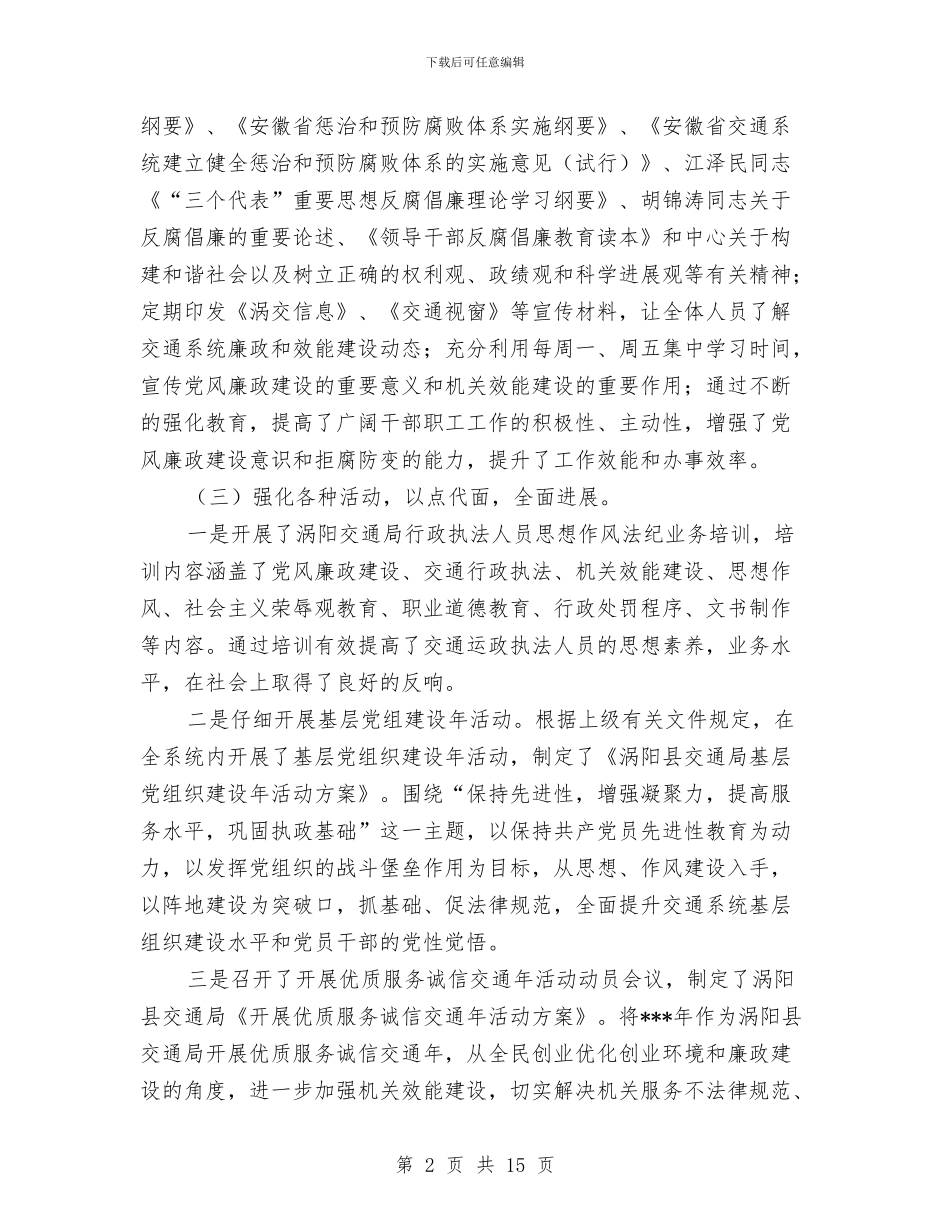 下载后可任意编辑

纲要》、《安徽省惩治和预防腐败体系实施纲要》、《安徽省交通系统建立健全惩治和预防腐败体系的实施意见（试行）》、江泽民同志《“三个代表”重要思想反腐倡廉理论学习纲要》、胡锦涛同志关于反腐倡廉的重要论述、《领导干部反腐倡廉教育读本》和中心关于构建和谐社会以及树立正确的权利观、政绩观和科学进展观等有关精神；定期印发《涡交信息》、《交通视窗》等宣传材料，让全体人员了解交通系统廉政和效能建设动态；充分利用每周一、周五集中学习时间，宣传党风廉政建设的重要意义和机关效能建设的重要作用；通过不断的强化教育，提高了广阔干部职工工作的积极性、主动性，增强了党风廉政建设意识和拒腐防变的能力，提升了工作效能和办事效率。

（三）强化各种活动，以点代面，全面进展。

一是开展了涡阳交通局行政执法人员思想作风法纪业务培训，培训内容涵盖了党风廉政建设、交通行政执法、机关效能建设、思想作风、社会主义荣辱观教育、职业道德教育、行政处罚程序、文书制作等内容。通过培训有效提高了交通运政执法人员的思想素养，业务水平，在社会上取得了良好的反响。

二是仔细开展基层党组建设年活动。根据上级有关文件规定，在全系统内开展了基层党组织建设年活动，制定了《涡阳县交通局基层党组织建设年活动方案》。围绕“保持先进性，增强凝聚力，提高服务水平，巩固执政基础”这一主题，以保持共产党员先进性教育为动力，以发挥党组织的战斗堡垒作用为目标，从思想、作风建设入手，以阵地建设为突破口，抓基础、促法律规范，全面提升交通系统基层组织建设水平和党员干部的党性觉悟。

三是召开了开展优质服务诚信交通年活动动员会议，制定了涡阳县交通局《开展优质服务诚信交通年活动方案》。将***年作为涡阳县交通局开展优质服务诚信交通年，从全民创业优化创业环境和廉政建设的角度，进一步加强机关效能建设，切实解决机关服务不法律规范、

第 2 页 共 15 页